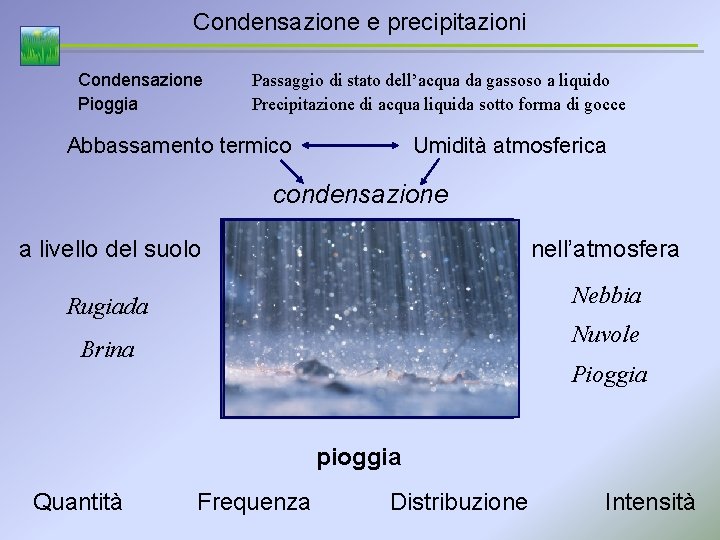 Condensazione e precipitazioni

Condensazione Passaggio di stato dell'acqua da gassoso a liquido
Pioggia Precipitazione di acqua liquida sotto forma di gocce

Abbassamento termico Umidità atmosferica

condensazione

a livello del suolo

Rugiada

Brina

nell'atmosfera

Nebbia

Nuvole

Pioggia

pioggia

Quantità Frequenza Distribuzione Intensità